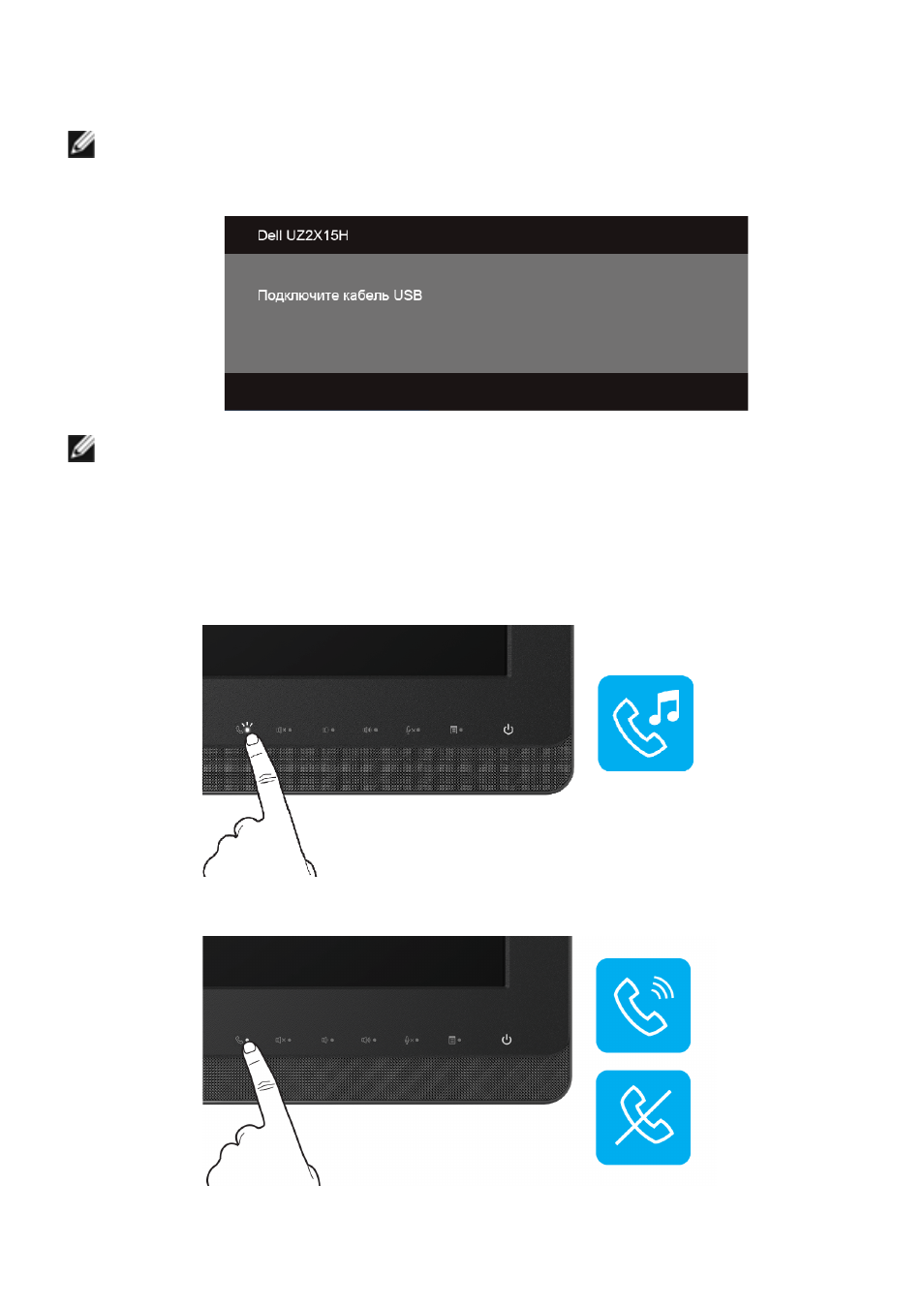 Dell UZ2X15H

Подключите кабель USB